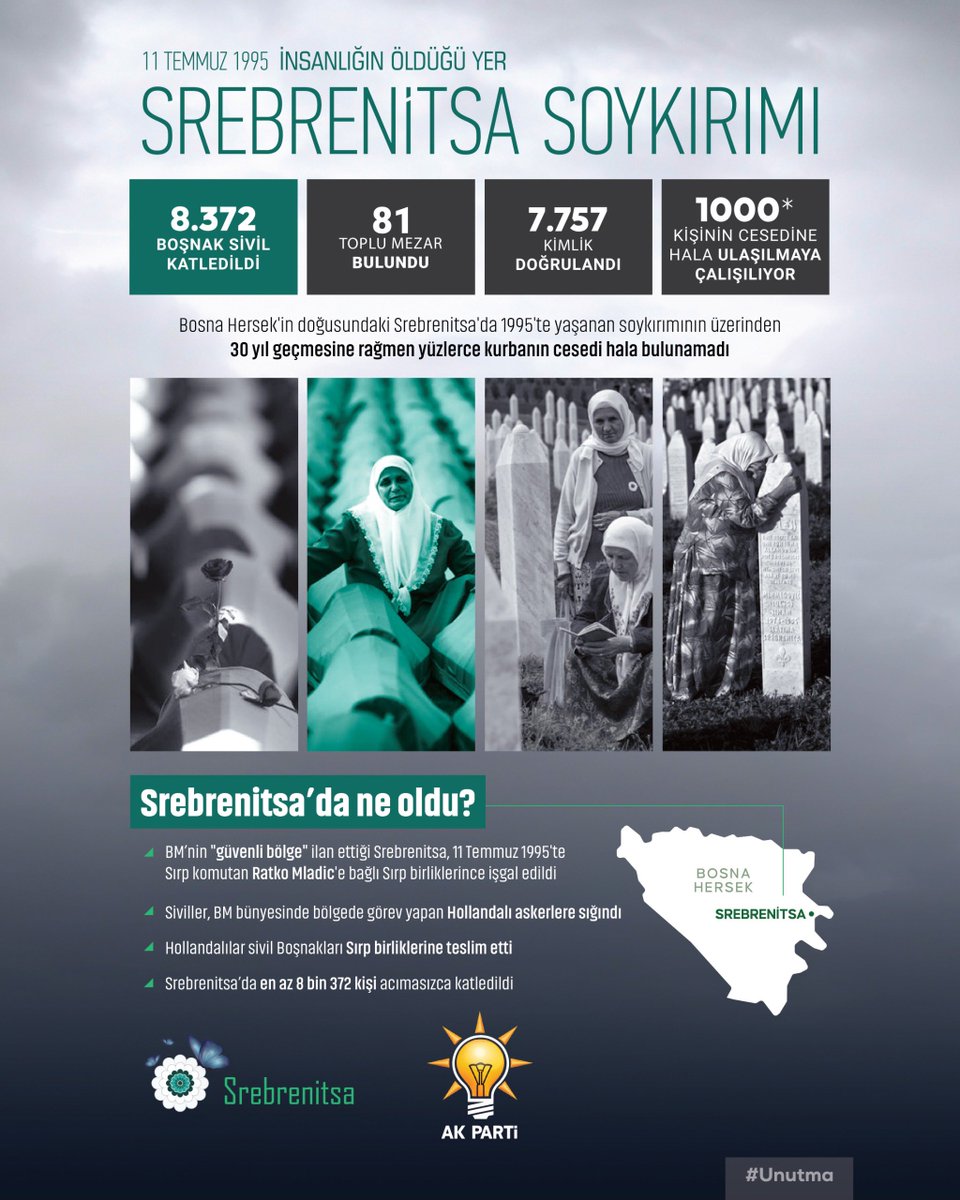 11 TEMMUZ 1995 İNSANLIĞIN ÖLDÜĞÜ YER

SREBRENİTSA SOYKIRIMI

8.372
BOŞNAK SİVİL KATLEDİLDİ

81
TOPLU MEZAR BULUNDU

7.757
KİMLİK DOĞRULANDI

1000*
KİŞİNİN CESEDİNE HALA ULAŞILMAYA ÇALIŞILIYOR

Bosna Hersek'in doğusundaki Srebrenitsa'da 1995'te yaşanan soykırımının üzerinden 30 yıl geçmesine rağmen yüzlerce kurbanın cesedi hala bulunamadı

Srebrenitsa'da ne oldu?

BM'nin "güvenli bölge" ilan ettiği Srebrenitsa, 11 Temmuz 1995'te Sırp komutan Ratko Mladic'e bağlı Sırp birliklerince işgal edildi

Siviller, BM bünyesinde bölgede görev yapan Hollandalı askerlere sığındı

Hollandalılar sivil Boşnakları Sırp birliklerine teslim etti

Srebrenitsa'da en az 8 bin 372 kişi acımasızca katledildi

BOSNA HERSEK

SREBRENİTSA

Srebrenitsa

AK PARTİ

#Unutma